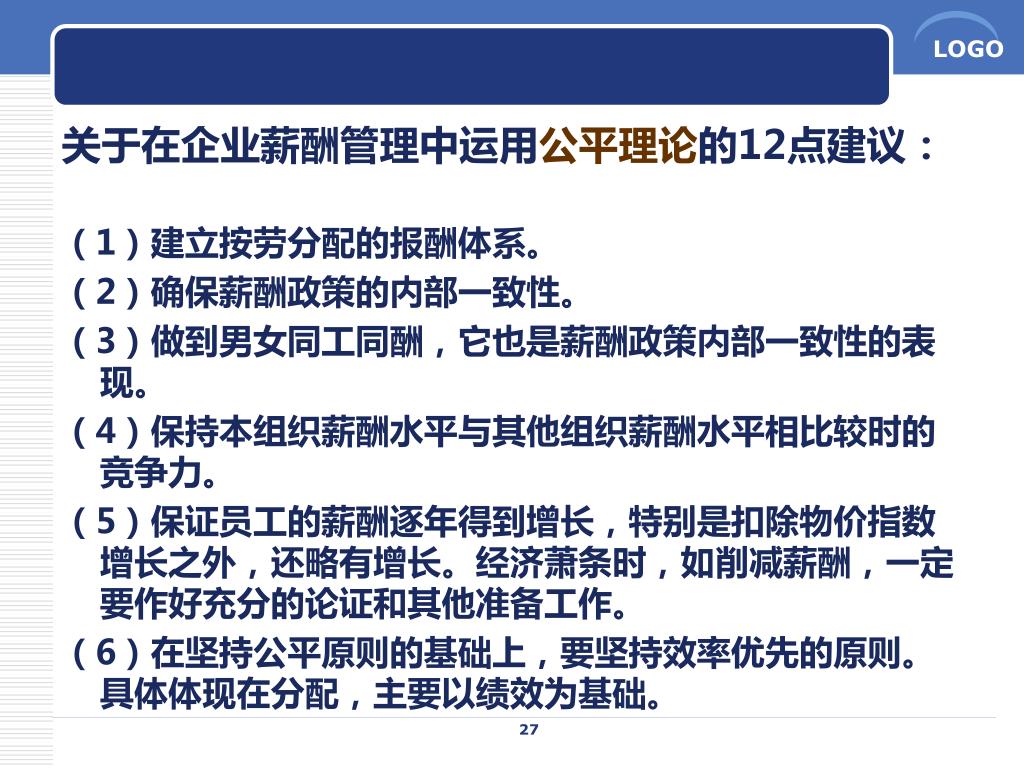 LOGO

关于在企业薪酬管理中运用公平理论的12点建议：

（1）建立按劳分配的报酬体系。

（2）确保薪酬政策的内部一致性。

（3）做到男女同工同酬，它也是薪酬政策内部一致性的表现。

（4）保持本组织薪酬水平与其他组织薪酬水平相比较时的竞争力。

（5）保证员工的薪酬逐年得到增长，特别是扣除物价指数增长之外，还略有增长。经济萧条时，如削减薪酬，一定要作好充分的论证和其他准备工作。

（6）在坚持公平原则的基础上，要坚持效率优先的原则。具体体现在分配，主要以绩效为基础。

27